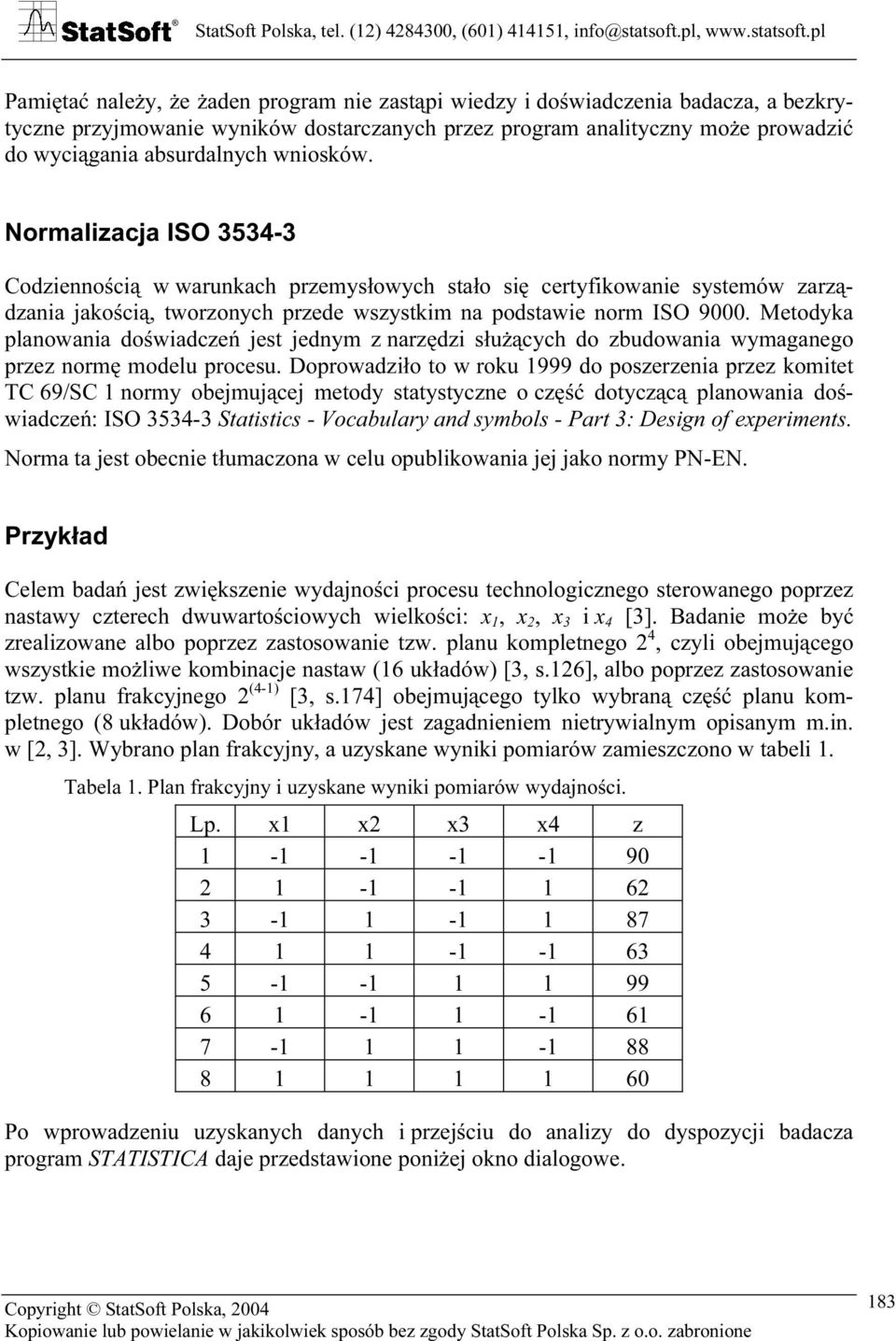 StatSoft® StatSoft Polska, tel. (12) 4284300, (601) 414151, info@statsoft.pl, www.statsoft.pl

Pamiętać należy, że żaden program nie zastąpi wiedzy i doświadczenia badacza, a bezkrytyczne przyjmowanie wyników dostarczanych przez program analityczny może prowadzić do wyciągania absurdalnych wniosków.

Normalizacja ISO 3534-3

Codziennością w warunkach przemysłowych stało się certyfikowanie systemów zarządzania jakością, tworzonych przede wszystkim na podstawie norm ISO 9000. Metodyka planowania doświadczeń jest jednym z narzędzi służących do zbudowania wymaganego przez normę modelu procesu. Doprowadziło to w roku 1999 do poszerzenia przez komitet TC 69/SC 1 normy obejmującej metody statystyczne o część dotyczącą planowania doświadczeń: ISO 3534-3 Statistics - Vocabulary and symbols - Part 3: Design of experiments.

Norma ta jest obecnie tłumaczona w celu opublikowania jej jako normy PN-EN.

Przykład

Celem badań jest zwiększenie wydajności procesu technologicznego sterowanego poprzez nastawy czterech dwuwartościowych wielkości: $x_1$, $x_2$, $x_3$ i $x_4$ [3]. Badanie może być zrealizowane albo poprzez zastosowanie tzw. planu kompletnego $2^4$, czyli obejmującego wszystkie możliwe kombinacje nastaw (16 układów) [3, s.126], albo poprzez zastosowanie tzw. planu frakcyjnego $2^{(4-1)}$ [3, s.174] obejmującego tylko wybraną część planu kompletnego (8 układów). Dobór układów jest zagadnieniem nietrywialnym opisanym m.in. w [2, 3]. Wybrano plan frakcyjny, a uzyskane wyniki pomiarów zamieszczono w tabeli 1.

Tabela 1. Plan frakcyjny i uzyskane wyniki pomiarów wydajności.

| Lp. | x1 | x2 | x3 | x4 | z |
|---|---|---|---|---|---|
| 1 | -1 | -1 | -1 | -1 | 90 |
| 2 | 1 | -1 | -1 | 1 | 62 |
| 3 | -1 | 1 | -1 | 1 | 87 |
| 4 | 1 | 1 | -1 | -1 | 63 |
| 5 | -1 | -1 | 1 | 1 | 99 |
| 6 | 1 | -1 | 1 | -1 | 61 |
| 7 | -1 | 1 | 1 | -1 | 88 |
| 8 | 1 | 1 | 1 | 1 | 60 |

Po wprowadzeniu uzyskanych danych i przejściu do analizy do dyspozycji badacza program STATISTICA daje przedstawione poniżej okno dialogowe.

Copyright © StatSoft Polska, 2004
Kopiowanie lub powielanie w jakikolwiek sposób bez zgody StatSoft Polska Sp. z o.o. zabronione
183